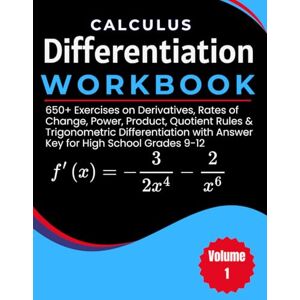 CALCULUS
Differentiation
WORKBOOK

650+ Exercises on Derivatives, Rates of Change, Power, Product, Quotient Rules & Trigonometric Differentiation with Answer Key for High School Grades 9-12

$f'(x) = -\frac{3}{2x^4} - \frac{2}{x^6}$

Volume
1